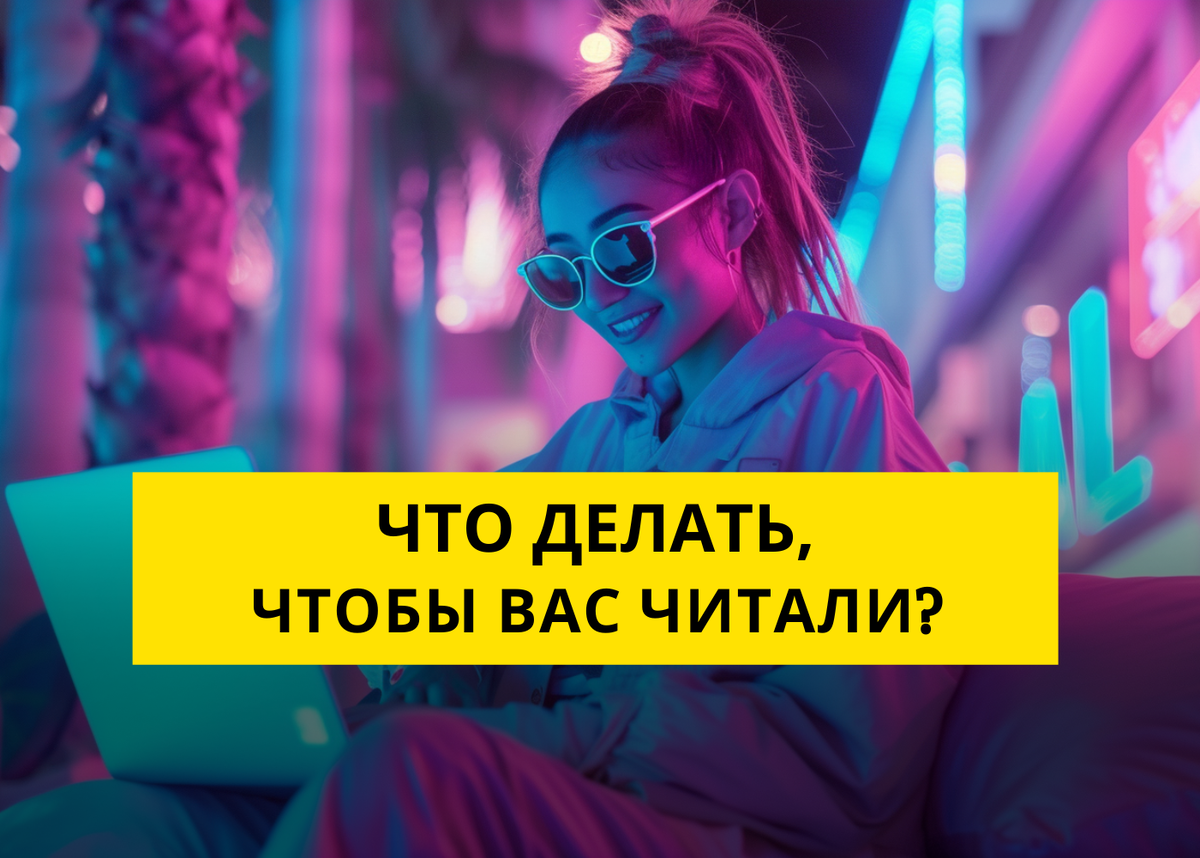 ЧТО ДЕЛАТЬ,
ЧТОБЫ ВАС ЧИТАЛИ?